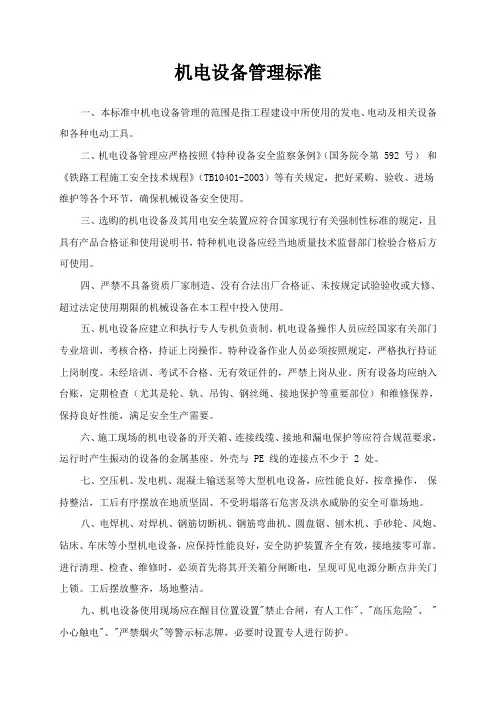 机电设备管理标准

一、本标准中机电设备管理的范围是指工程建设中所使用的发电、电动及相关设备和各种电动工具。

二、机电设备管理应严格按照《特种设备安全监察条例》（国务院令第 592 号） 和《铁路工程施工安全技术规程》（TB10401-2003）等有关规定，把好采购、验收、进场维护等各个环节，确保机械设备安全使用。

三、选购的机电设备及其用电安全装置应符合国家现行有关强制性标准的规定，且具有产品合格证和使用说明书，特种机电设备应经当地质量技术监督部门检验合格后方可使用。

四、严禁不具备资质厂家制造、没有合法出厂合格证、未按规定试验验收或大修、超过法定使用期限的机械设备在本工程中投入使用。

五、机电设备应建立和执行专人专机负责制，机电设备操作人员应经国家有关部门专业培训，考核合格，持证上岗操作。特种设备作业人员必须按照规定，严格执行持证上岗制度。未经培训、考试不合格、无有效证件的，严禁上岗从业。所有设备均应纳入台账，定期检查（尤其是轮、轨、吊钩、钢丝绳、接地保护等重要部位）和维修保养，保持良好性能，满足安全生产需要。

六、施工现场的机电设备的开关箱、连接线缆、接地和漏电保护等应符合规范要求，运行时产生振动的设备的金属基座、外壳与 PE 线的连接点不少于 2 处。

七、空压机、发电机、混凝土输送泵等大型机电设备，应性能良好，按章操作， 保持整洁，工后有序摆放在地质坚固、不受坍塌落石危害及洪水威胁的安全可靠场地。

八、电焊机、对焊机、钢筋切断机、钢筋弯曲机、圆盘锯、刨木机、手砂轮、风炮、钻床、车床等小型机电设备，应保持性能良好，安全防护装置齐全有效，接地接零可靠。进行清理、检查、维修时，必须首先将其开关箱分闸断电，呈现可见电源分断点并关门上锁。工后摆放整齐，场地整洁。

九、机电设备使用现场应在醒目位置设置"禁止合闸，有人工作"、"高压危险"、"小心触电"、"严禁烟火"等警示标志牌，必要时设置专人进行防护。